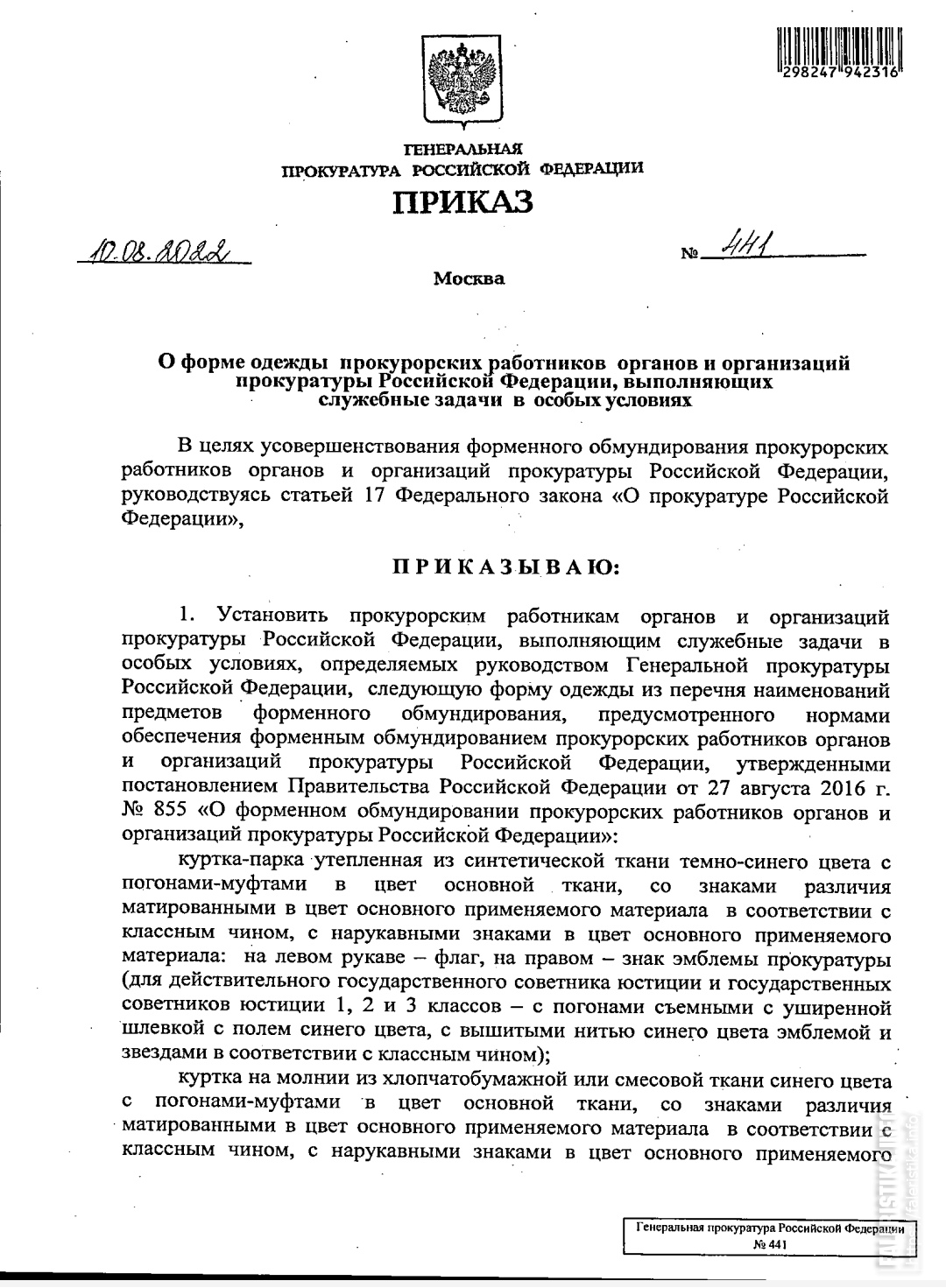 298247 942316

ГЕНЕРАЛЬНАЯ
ПРОКУРАТУРА РОССИЙСКОЙ ФЕДЕРАЦИИ

ПРИКАЗ

10.08.2022 № 441

Москва

О форме одежды прокурорских работников органов и организаций прокуратуры Российской Федерации, выполняющих служебные задачи в особых условиях

В целях усовершенствования форменного обмундирования прокурорских работников органов и организаций прокуратуры Российской Федерации, руководствуясь статьей 17 Федерального закона «О прокуратуре Российской Федерации»,

ПРИКАЗЫВАЮ:

1. Установить прокурорским работникам органов и организаций прокуратуры Российской Федерации, выполняющим служебные задачи в особых условиях, определяемых руководством Генеральной прокуратуры Российской Федерации, следующую форму одежды из перечня наименований предметов форменного обмундирования, предусмотренного нормами обеспечения форменным обмундированием прокурорских работников органов и организаций прокуратуры Российской Федерации, утвержденными постановлением Правительства Российской Федерации от 27 августа 2016 г. № 855 «О форменном обмундировании прокурорских работников органов и организаций прокуратуры Российской Федерации»:

куртка-парка утепленная из синтетической ткани темно-синего цвета с погонами-муфтами в цвет основной ткани, со знаками различия матированными в цвет основного применяемого материала в соответствии с классным чином, с нарукавными знаками в цвет основного применяемого материала: на левом рукаве – флаг, на правом – знак эмблемы прокуратуры (для действительного государственного советника юстиции и государственных советников юстиции 1, 2 и 3 классов – с погонами съемными с уширенной шлевкой с полем синего цвета, с вышитыми нитью синего цвета эмблемой и звездами в соответствии с классным чином);

куртка на молнии из хлопчатобумажной или смесовой ткани синего цвета с погонами-муфтами в цвет основной ткани, со знаками различия матированными в цвет основного применяемого материала в соответствии с классным чином, с нарукавными знаками в цвет основного применяемого

Генеральная прокуратура Российской Федерации
№ 441